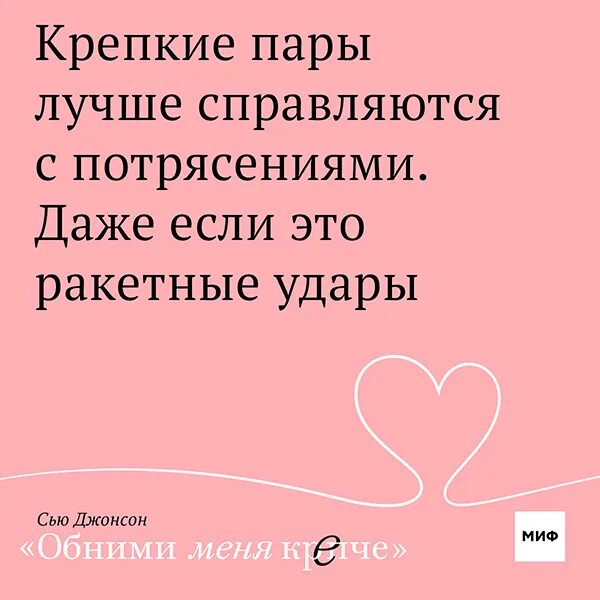 Крепкие пары лучше справляются с потрясениями. Даже если это ракетные удары

Сью Джонсон
«Обними меня крепче»

МИФ